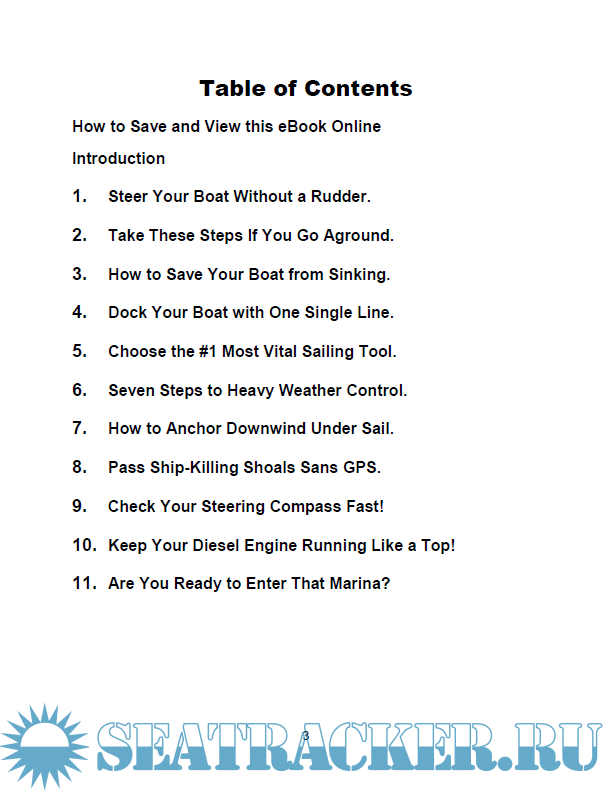 Table of Contents

How to Save and View this eBook Online

Introduction

1. Steer Your Boat Without a Rudder.

2. Take These Steps If You Go Aground.

3. How to Save Your Boat from Sinking.

4. Dock Your Boat with One Single Line.

5. Choose the #1 Most Vital Sailing Tool.

6. Seven Steps to Heavy Weather Control.

7. How to Anchor Downwind Under Sail.

8. Pass Ship-Killing Shoals Sans GPS.

9. Check Your Steering Compass Fast!

10. Keep Your Diesel Engine Running Like a Top!

11. Are You Ready to Enter That Marina?

3

SEATRACKER.RU